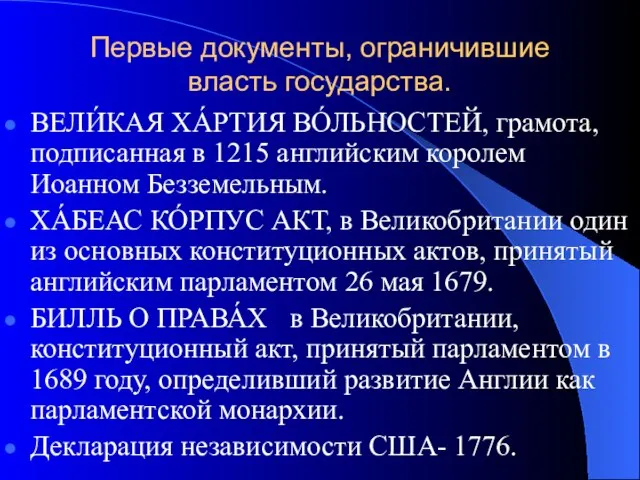 Первые документы, ограничившие власть государства.

ВЕЛИ́КАЯ ХА́РТИЯ ВО́ЛЬНОСТЕЙ, грамота, подписанная в 1215 английским королем Иоанном Безземельным.

ХА́БЕАС КО́РПУС АКТ, в Великобритании один из основных конституционных актов, принятый английским парламентом 26 мая 1679.

БИЛЛЬ О ПРАВА́Х в Великобритании, конституционный акт, принятый парламентом в 1689 году, определивший развитие Англии как парламентской монархии.

Декларация независимости США- 1776.